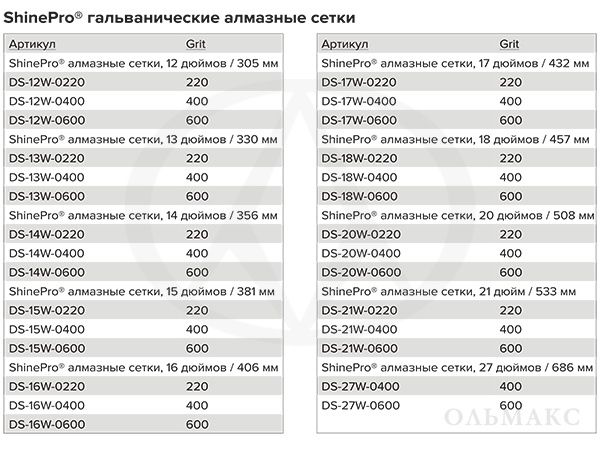 ShinePro® гальванические алмазные сетки

| Артикул | Grit |
|---|---|
| ShinePro® алмазные сетки, 12 дюймов / 305 мм | |
| DS-12W-0220 | 220 |
| DS-12W-0400 | 400 |
| DS-12W-0600 | 600 |
| ShinePro® алмазные сетки, 13 дюймов / 330 мм | |
| DS-13W-0220 | 220 |
| DS-13W-0400 | 400 |
| DS-13W-0600 | 600 |
| ShinePro® алмазные сетки, 14 дюймов / 356 мм | |
| DS-14W-0220 | 220 |
| DS-14W-0400 | 400 |
| DS-14W-0600 | 600 |
| ShinePro® алмазные сетки, 15 дюймов / 381 мм | |
| DS-15W-0220 | 220 |
| DS-15W-0400 | 400 |
| DS-15W-0600 | 600 |
| ShinePro® алмазные сетки, 16 дюймов / 406 мм | |
| DS-16W-0220 | 220 |
| DS-16W-0400 | 400 |
| DS-16W-0600 | 600 |

| Артикул | Grit |
|---|---|
| ShinePro® алмазные сетки, 17 дюймов / 432 мм | |
| DS-17W-0220 | 220 |
| DS-17W-0400 | 400 |
| DS-17W-0600 | 600 |
| ShinePro® алмазные сетки, 18 дюймов / 457 мм | |
| DS-18W-0220 | 220 |
| DS-18W-0400 | 400 |
| DS-18W-0600 | 600 |
| ShinePro® алмазные сетки, 20 дюймов / 508 мм | |
| DS-20W-0220 | 220 |
| DS-20W-0400 | 400 |
| DS-20W-0600 | 600 |
| ShinePro® алмазные сетки, 21 дюйм / 533 мм | |
| DS-21W-0220 | 220 |
| DS-21W-0400 | 400 |
| DS-21W-0600 | 600 |
| ShinePro® алмазные сетки, 27 дюймов / 686 мм | |
| DS-27W-0400 | 400 |
| DS-27W-0600 | 600 |

ОЛЬМАКС